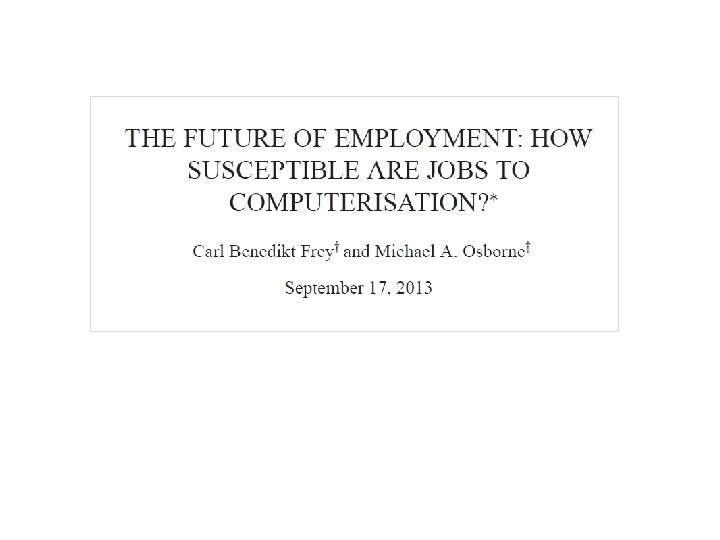 THE FUTURE OF EMPLOYMENT: HOW SUSCEPTIBLE ARE JOBS TO COMPUTERISATION?$^{*}$

Carl Benedikt Frey$^{†}$ and Michael A. Osborne$^{‡}$

September 17, 2013